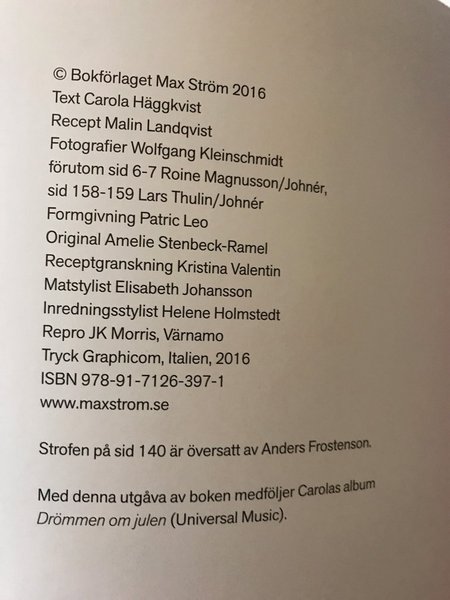 © Bokförlaget Max Ström 2016
Text Carola Häggkvist
Recept Malin Landqvist
Fotografier Wolfgang Kleinschmidt
förutom sid 6-7 Roine Magnusson/Johnér,
sid 158-159 Lars Thulin/Johnér
Formgivning Patric Leo
Original Amelie Stenbeck-Ramel
Receptgranskning Kristina Valentin
Matstylist Elisabeth Johansson
Inredningsstylist Helene Holmstedt
Repro JK Morris, Värnamo
Tryck Graphicom, Italien, 2016
ISBN 978-91-7126-397-1
www.maxstrom.se

Strofen på sid 140 är översatt av Anders Frostenson.

Med denna utgåva av boken medföljer Carolas album Drömmen om julen (Universal Music).